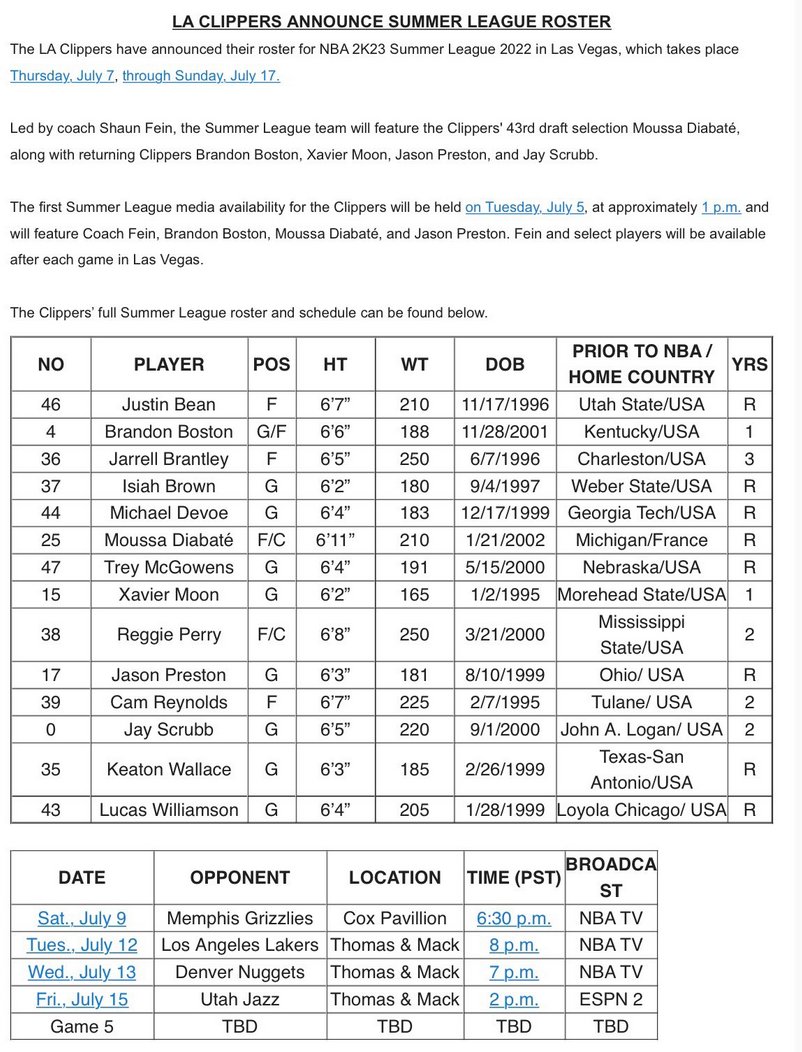 LA CLIPPERS ANNOUNCE SUMMER LEAGUE ROSTER

The LA Clippers have announced their roster for NBA 2K23 Summer League 2022 in Las Vegas, which takes place Thursday, July 7, through Sunday, July 17.

Led by coach Shaun Fein, the Summer League team will feature the Clippers' 43rd draft selection Moussa Diabaté, along with returning Clippers Brandon Boston, Xavier Moon, Jason Preston, and Jay Scrubb.

The first Summer League media availability for the Clippers will be held on Tuesday, July 5, at approximately 1 p.m. and will feature Coach Fein, Brandon Boston, Moussa Diabaté, and Jason Preston. Fein and select players will be available after each game in Las Vegas.

The Clippers' full Summer League roster and schedule can be found below.

| NO | PLAYER | POS | HT | WT | DOB | PRIOR TO NBA / HOME COUNTRY | YRS |
|---|---|---|---|---|---|---|---|
| 46 | Justin Bean | F | 6'7" | 210 | 11/17/1996 | Utah State/USA | R |
| 4 | Brandon Boston | G/F | 6'6" | 188 | 11/28/2001 | Kentucky/USA | 1 |
| 36 | Jarrell Brantley | F | 6'5" | 250 | 6/7/1996 | Charleston/USA | 3 |
| 37 | Isiah Brown | G | 6'2" | 180 | 9/4/1997 | Weber State/USA | R |
| 44 | Michael Devoe | G | 6'4" | 183 | 12/17/1999 | Georgia Tech/USA | R |
| 25 | Moussa Diabaté | F/C | 6'11" | 210 | 1/21/2002 | Michigan/France | R |
| 47 | Trey McGowens | G | 6'4" | 191 | 5/15/2000 | Nebraska/USA | R |
| 15 | Xavier Moon | G | 6'2" | 165 | 1/2/1995 | Morehead State/USA | 1 |
| 38 | Reggie Perry | F/C | 6'8" | 250 | 3/21/2000 | Mississippi State/USA | 2 |
| 17 | Jason Preston | G | 6'3" | 181 | 8/10/1999 | Ohio/ USA | R |
| 39 | Cam Reynolds | F | 6'7" | 225 | 2/7/1995 | Tulane/ USA | 2 |
| 0 | Jay Scrubb | G | 6'5" | 220 | 9/1/2000 | John A. Logan/ USA | 2 |
| 35 | Keaton Wallace | G | 6'3" | 185 | 2/26/1999 | Texas-San Antonio/USA | R |
| 43 | Lucas Williamson | G | 6'4" | 205 | 1/28/1999 | Loyola Chicago/ USA | R |

| DATE | OPPONENT | LOCATION | TIME (PST) | BROADCAST |
|---|---|---|---|---|
| Sat., July 9 | Memphis Grizzlies | Cox Pavillion | 6:30 p.m. | NBA TV |
| Tues., July 12 | Los Angeles Lakers | Thomas & Mack | 8 p.m. | NBA TV |
| Wed., July 13 | Denver Nuggets | Thomas & Mack | 7 p.m. | NBA TV |
| Fri., July 15 | Utah Jazz | Thomas & Mack | 2 p.m. | ESPN 2 |
| Game 5 | TBD | TBD | TBD | TBD |